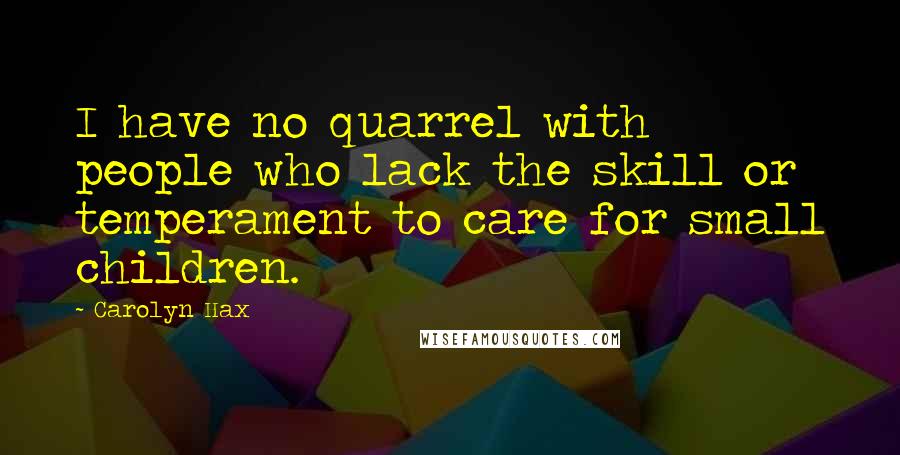 I have no quarrel with people who lack the skill or temperament to care for small children.

- Carolyn Hax

WISEFAMOUSQUOTES.COM